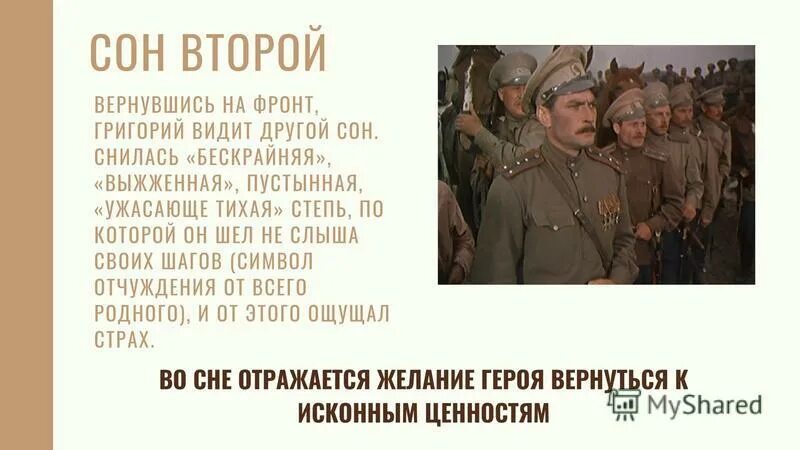 СОН ВТОРОЙ

ВЕРНУВШИСЬ НА ФРОНТ, ГРИГОРИЙ ВИДИТ ДРУГОЙ СОН. СНИЛАСЬ «БЕСКРАЙНЯЯ», «ВЫЖЖЕННАЯ», ПУСТЫННАЯ, «УЖАСАЮЩЕ ТИХАЯ» СТЕПЬ, ПО КОТОРОЙ ОН ШЕЛ НЕ СЛЫША СВОИХ ШАГОВ (СИМВОЛ ОТЧУЖДЕНИЯ ОТ ВСЕГО РОДНОГО), И ОТ ЭТОГО ОЩУЩАЛ СТРАХ.

ВО СНЕ ОТРАЖАЕТСЯ ЖЕЛАНИЕ ГЕРОЯ ВЕРНУТЬСЯ К ИСКОННЫМ ЦЕННОСТЯМ

MyShared